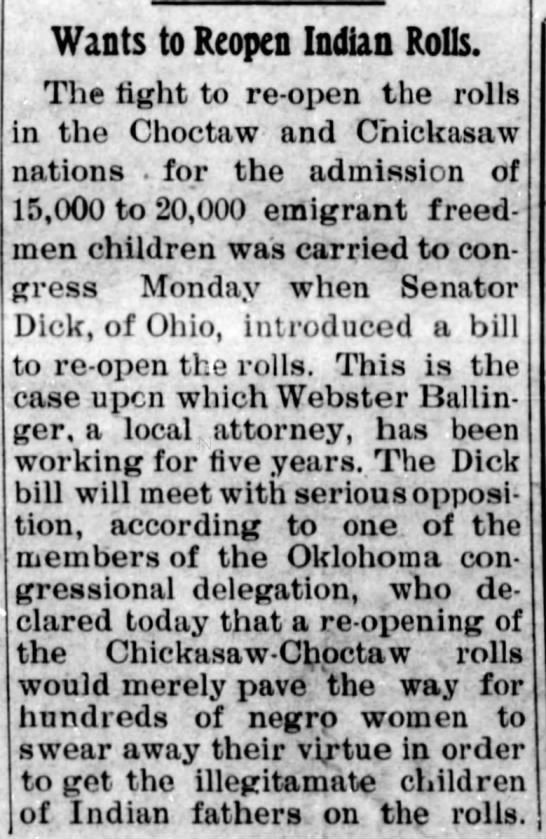 Wants to Reopen Indian Rolls.

The fight to re-open the rolls in the Choctaw and Chickasaw nations for the admission of 15,000 to 20,000 emigrant freedmen children was carried to congress Monday when Senator Dick, of Ohio, introduced a bill to re-open the rolls. This is the case upon which Webster Ballinger, a local attorney, has been working for five years. The Dick bill will meet with serious opposition, according to one of the members of the Oklohoma congressional delegation, who declared today that a re-opening of the Chickasaw-Choctaw rolls would merely pave the way for hundreds of negro women to swear away their virtue in order to get the illegitamate children of Indian fathers on the rolls.